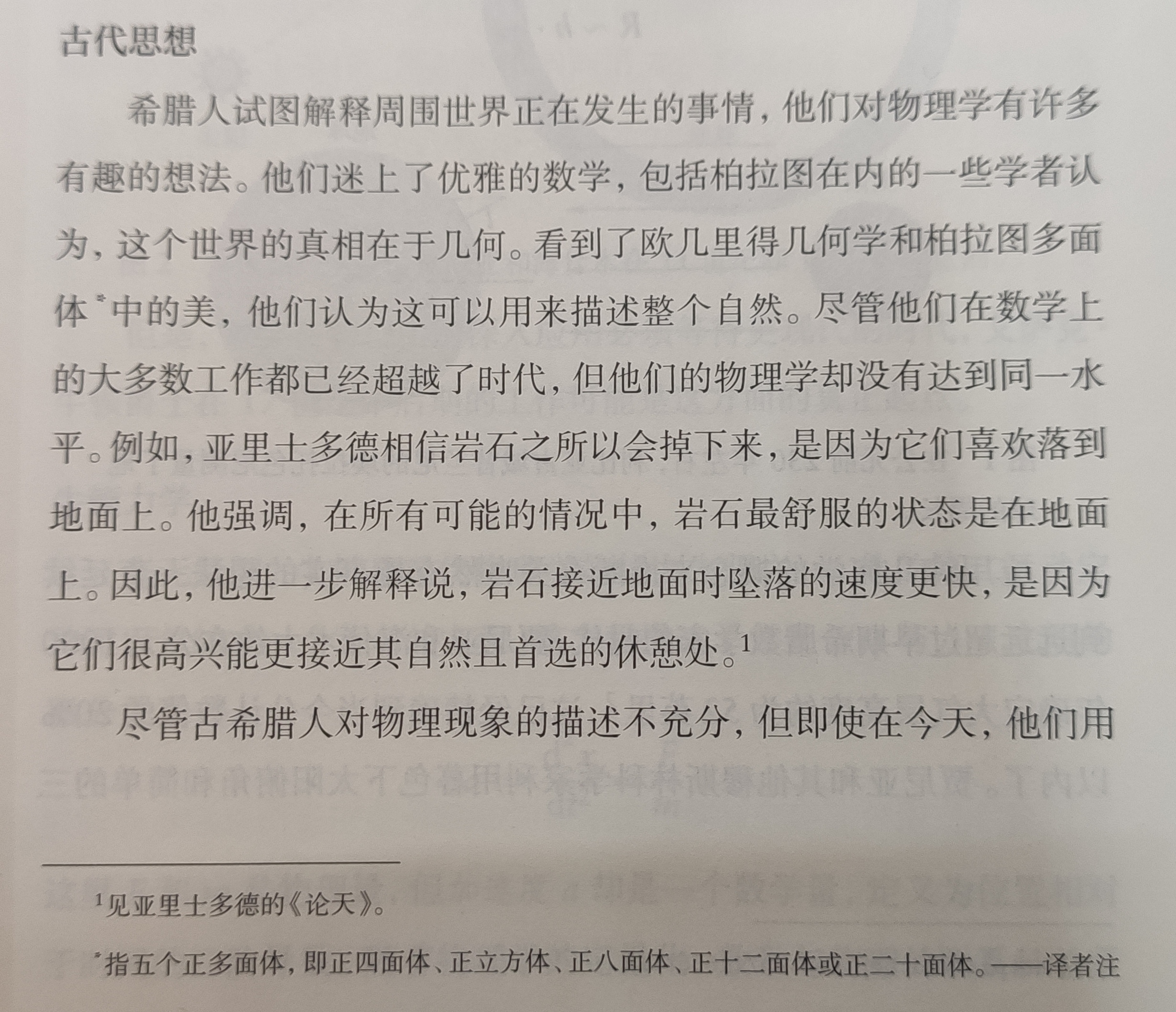 古代思想

希腊人试图解释周围世界正在发生的事情，他们对物理学有许多有趣的想法。他们迷上了优雅的数学，包括柏拉图在内的一些学者认为，这个世界的真相在于几何。看到了欧几里得几何学和柏拉图多面体*中的美，他们认为这可以用来描述整个自然。尽管他们在数学上的大多数工作都已经超越了时代，但他们的物理学却没有达到同一水平。例如，亚里士多德相信岩石之所以会掉下来，是因为它们喜欢落到地面上。他强调，在所有可能的情况中，岩石最舒服的状态是在地面上。因此，他进一步解释说，岩石接近地面时坠落的速度更快，是因为它们很高兴能更接近其自然且首选的休憩处。$^1$

尽管古希腊人对物理现象的描述不充分，但即使在今天，他们用

$^1$见亚里士多德的《论天》。

*指五个正多面体，即正四面体、正立方体、正八面体、正十二面体或正二十面体。——译者注